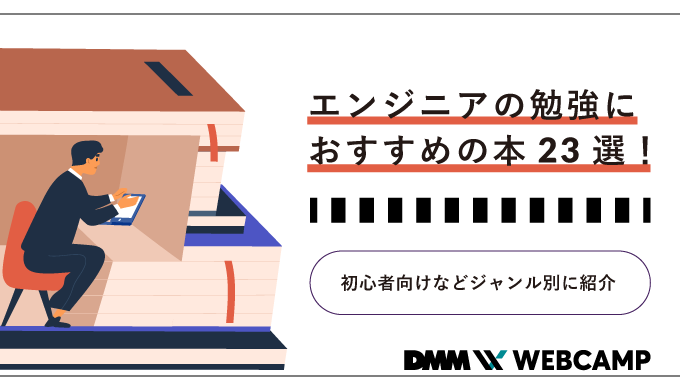 エンジニアの勉強に
おすすめの本 23 選！

初心者向けなどジャンル別に紹介

DMM WEBCAMP